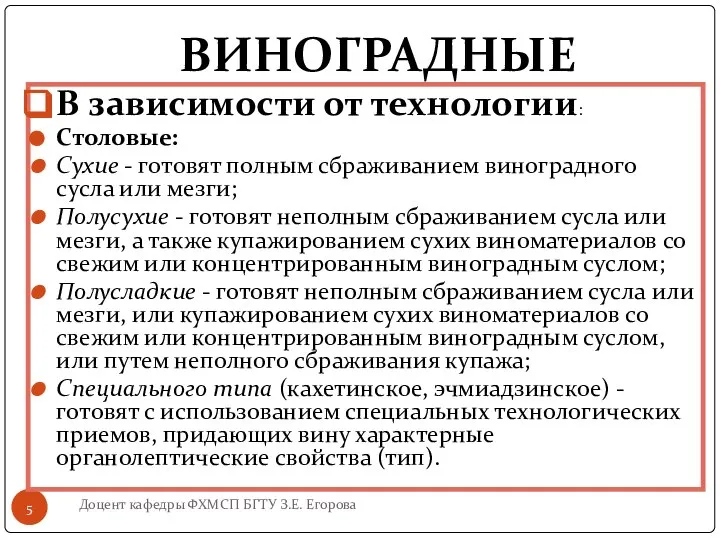 ВИНОГРАДНЫЕ

В зависимости от технологии:

Столовые:

Сухие - готовят полным сбраживанием виноградного сусла или мезги;

Полусухие - готовят неполным сбраживанием сусла или мезги, а также купажированием сухих виноматериалов со свежим или концентрированным виноградным суслом;

Полусладкие - готовят неполным сбраживанием сусла или мезги, или купажированием сухих виноматериалов со свежим или концентрированным виноградным суслом, или путем неполного сбраживания купажа;

Специального типа (кахетинское, эчмиадзинское) - готовят с использованием специальных технологических приемов, придающих вину характерные органолептические свойства (тип).

5

Доцент кафедры ФХМСП БГТУ З.Е. Егорова